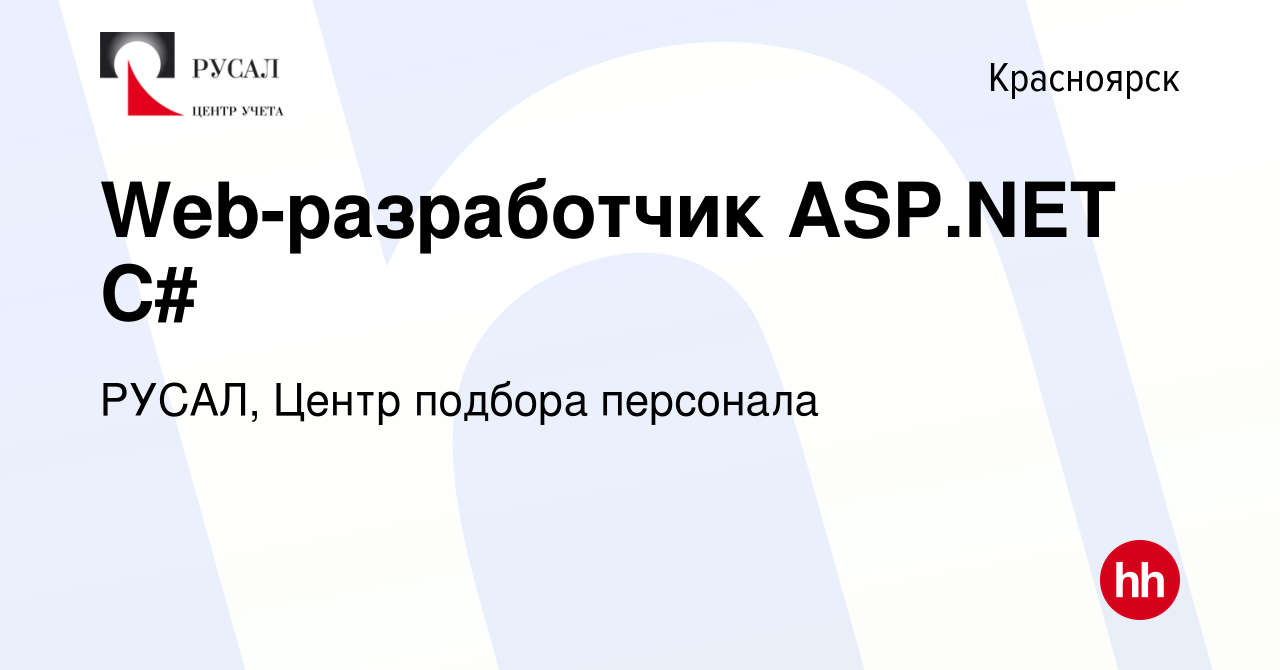 РУСАЛ
ЦЕНТР УЧЕТА

Красноярск

Web-разработчик ASP.NET C#

РУСАЛ, Центр подбора персонала

hh